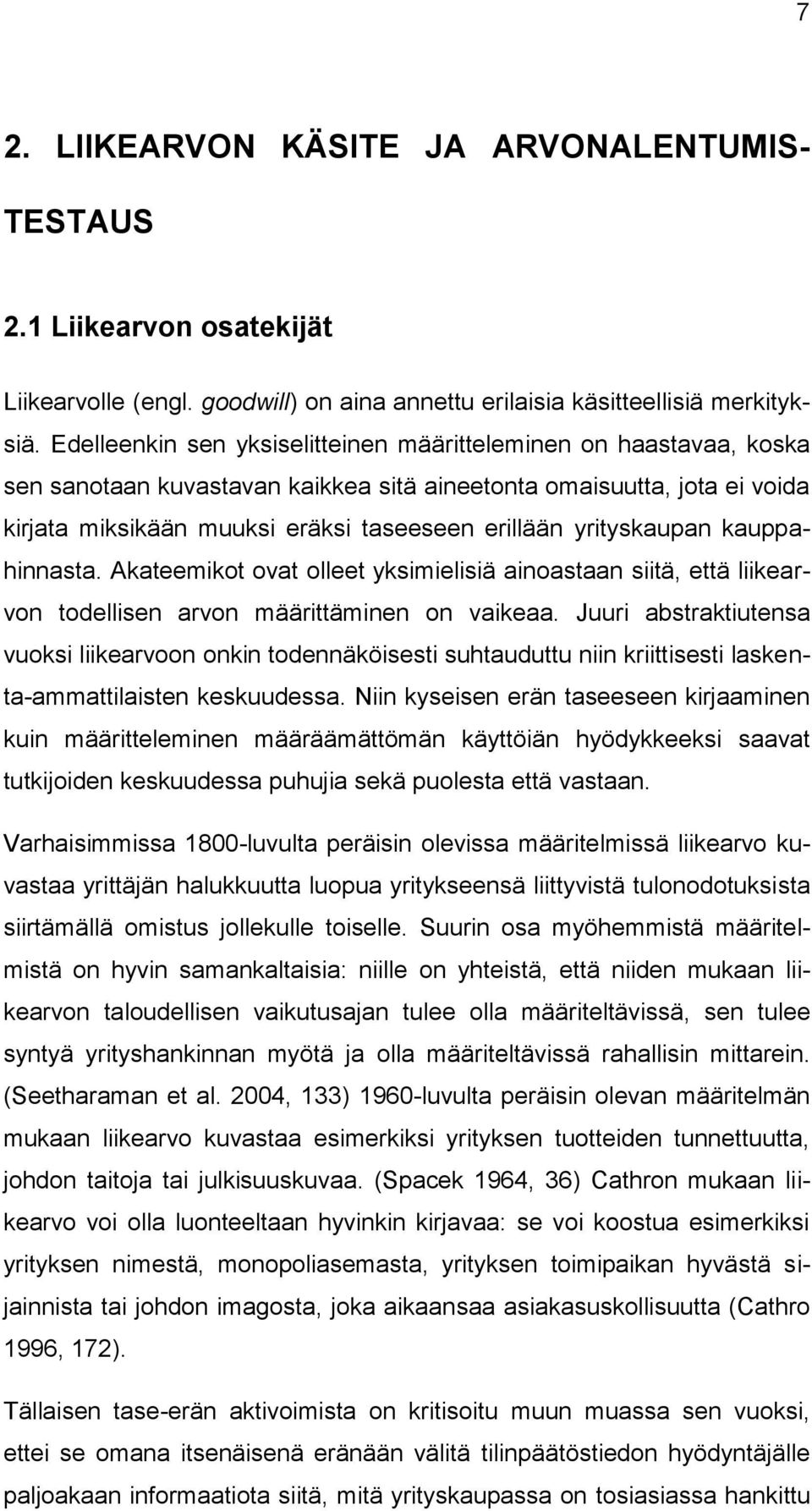 7

2. LIIKEARVON KÄSITE JA ARVONALENTUMISTESTAUS

2.1 Liikearvon osatekijät

Liikearvolle (engl. goodwill) on aina annettu erilaisia käsitteellisiä merkityksiä. Edelleenkin sen yksiselitteinen määritteleminen on haastavaa, koska sen sanotaan kuvastavan kaikkea sitä aineetonta omaisuutta, jota ei voida kirjata miksikään muuksi eräksi taseeseen erillään yrityskaupan kauppahinnasta. Akateemikot ovat olleet yksimielisiä ainoastaan siitä, että liikearvon todellisen arvon määrittäminen on vaikeaa. Juuri abstraktiutensa vuoksi liikearvoon onkin todennäköisesti suhtauduttu niin kriittisesti laskenta-ammattilaisten keskuudessa. Niin kyseisen erän taseeseen kirjaaminen kuin määritteleminen määräämättömän käyttöiän hyödykkeeksi saavat tutkijoiden keskuudessa puhujia sekä puolesta että vastaan.

Varhaisimmissa 1800-luvulta peräisin olevissa määritelmissä liikearvo kuvastaa yrittäjän halukkuutta luopua yritykseensä liittyvistä tulonodotuksista siirtämällä omistus jollekulle toiselle. Suurin osa myöhemmistä määritelmistä on hyvin samankaltaisia: niille on yhteistä, että niiden mukaan liikearvon taloudellisen vaikutusajan tulee olla määriteltävissä, sen tulee syntyä yrityshankinnan myötä ja olla määriteltävissä rahallisin mittarein. (Seetharaman et al. 2004, 133) 1960-luvulta peräisin olevan määritelmän mukaan liikearvo kuvastaa esimerkiksi yrityksen tuotteiden tunnettuutta, johdon taitoja tai julkisuuskuvaa. (Spacek 1964, 36) Cathron mukaan liikearvo voi olla luonteeltaan hyvinkin kirjavaa: se voi koostua esimerkiksi yrityksen nimestä, monopoliasemasta, yrityksen toimipaikan hyvästä sijainnista tai johdon imagosta, joka aikaansaa asiakasuskollisuutta (Cathro 1996, 172).

Tällaisen tase-erän aktivoimista on kritisoitu muun muassa sen vuoksi, ettei se omana itsenäisenä eränään välitä tilinpäätöstiedon hyödyntäjälle paljoakaan informaatiota siitä, mitä yrityskaupassa on tosiasiassa hankittu